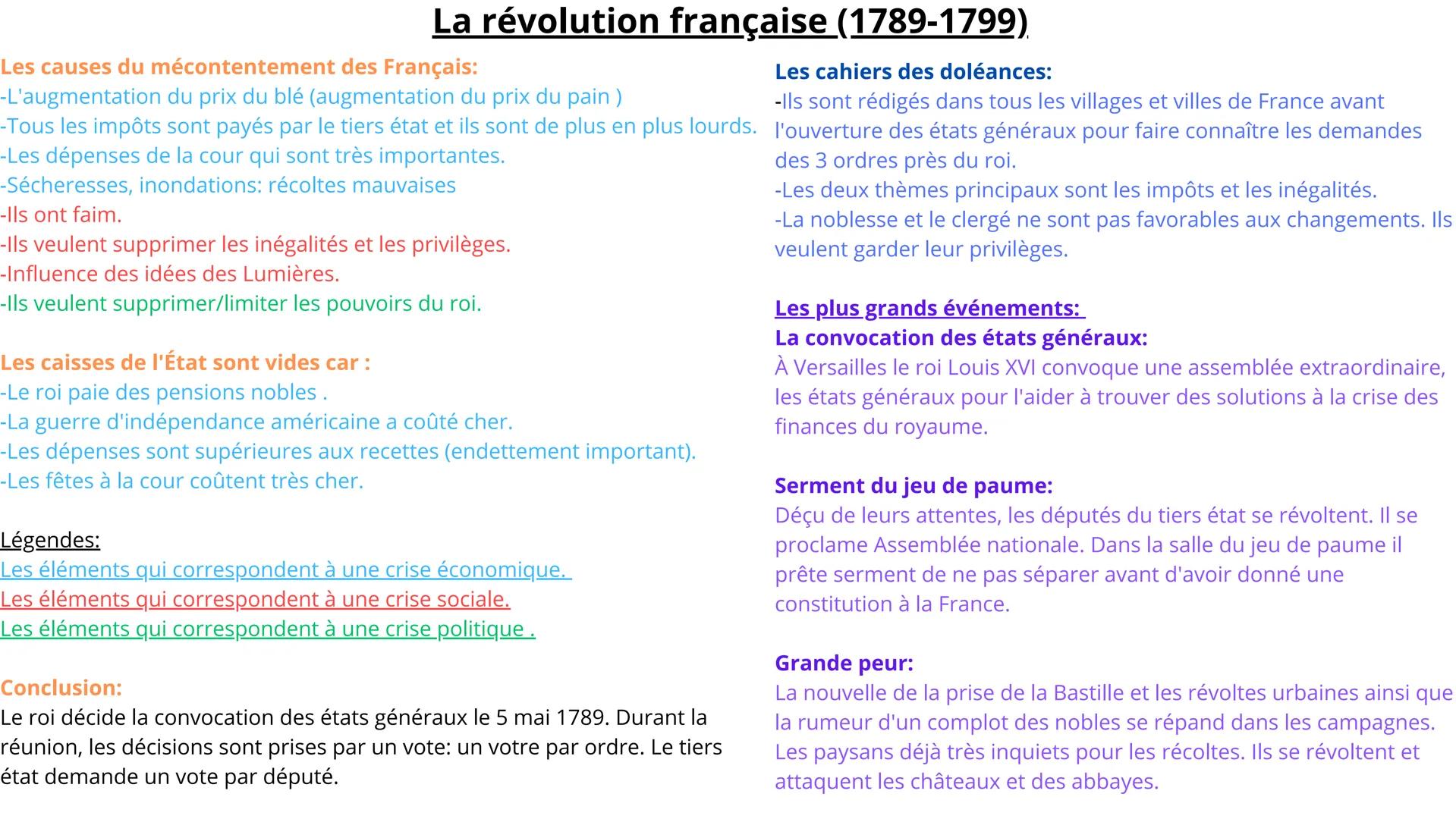 La révolution française (1789-1799)

Les causes du mécontentement des Français:
-L'augmentation du prix du blé (augmentation du prix du pain )
-Tous les impôts sont payés par le tiers état et ils sont de plus en plus lourds.
-Les dépenses de la cour qui sont très importantes.
-Sécheresses, inondations: récoltes mauvaises
-Ils ont faim.
-Ils veulent supprimer les inégalités et les privilèges.
-Influence des idées des Lumières.
-Ils veulent supprimer/limiter les pouvoirs du roi.

Les caisses de l'État sont vides car :
-Le roi paie des pensions nobles .
-La guerre d'indépendance américaine a coûté cher.
-Les dépenses sont supérieures aux recettes (endettement important).
-Les fêtes à la cour coûtent très cher.

Légendes:
Les éléments qui correspondent à une crise économique.
Les éléments qui correspondent à une crise sociale.
Les éléments qui correspondent à une crise politique .

Conclusion:
Le roi décide la convocation des états généraux le 5 mai 1789. Durant la réunion, les décisions sont prises par un vote: un votre par ordre. Le tiers état demande un vote par député.

Les cahiers des doléances:
-Ils sont rédigés dans tous les villages et villes de France avant l'ouverture des états généraux pour faire connaître les demandes des 3 ordres près du roi.
-Les deux thèmes principaux sont les impôts et les inégalités.
-La noblesse et le clergé ne sont pas favorables aux changements. Ils veulent garder leur privilèges.

Les plus grands événements:
La convocation des états généraux:
À Versailles le roi Louis XVI convoque une assemblée extraordinaire, les états généraux pour l'aider à trouver des solutions à la crise des finances du royaume.

Serment du jeu de paume:
Déçu de leurs attentes, les députés du tiers état se révoltent. Il se proclame Assemblée nationale. Dans la salle du jeu de paume il prête serment de ne pas séparer avant d'avoir donné une constitution à la France.

Grande peur:
La nouvelle de la prise de la Bastille et les révoltes urbaines ainsi que la rumeur d'un complot des nobles se répand dans les campagnes. Les paysans déjà très inquiets pour les récoltes. Ils se révoltent et attaquent les châteaux et des abbayes.